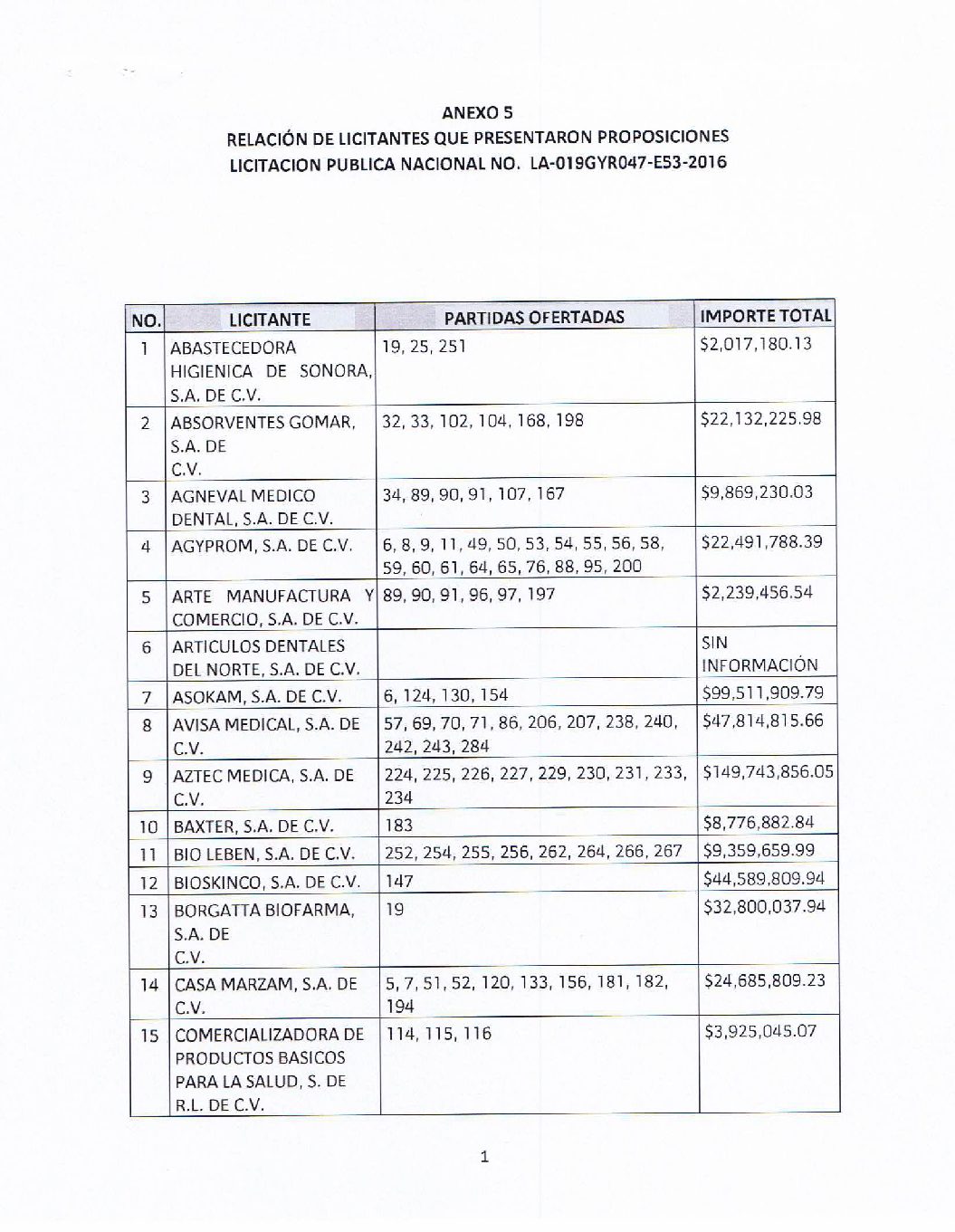 ANEXO 5
RELACIÓN DE LICITANTES QUE PRESENTARON PROPOSICIONES
LICITACION PUBLICA NACIONAL NO. LA-019GYR047-E53-2016

| NO. | LICITANTE | PARTIDAS OFERTADAS | IMPORTE TOTAL |
|---|---|---|---|
| 1 | ABASTECEDORA HIGIENICA DE SONORA, S.A. DE C.V. | 19, 25, 251 | \$2,017,180.13 |
| 2 | ABSORVENTES GOMAR, S.A. DE C.V. | 32, 33, 102, 104, 168, 198 | \$22,132,225.98 |
| 3 | AGNEVAL MEDICO DENTAL, S.A. DE C.V. | 34, 89, 90, 91, 107, 167 | \$9,869,230.03 |
| 4 | AGYPROM, S.A. DE C.V. | 6, 8, 9, 11, 49, 50, 53, 54, 55, 56, 58, 59, 60, 61, 64, 65, 76, 88, 95, 200 | \$22,491,788.39 |
| 5 | ARTE MANUFACTURA Y COMERCIO, S.A. DE C.V. | 89, 90, 91, 96, 97, 197 | \$2,239,456.54 |
| 6 | ARTICULOS DENTALES DEL NORTE, S.A. DE C.V. | | SIN INFORMACIÓN |
| 7 | ASOKAM, S.A. DE C.V. | 6, 124, 130, 154 | \$99,511,909.79 |
| 8 | AVISA MEDICAL, S.A. DE C.V. | 57, 69, 70, 71, 86, 206, 207, 238, 240, 242, 243, 284 | \$47,814,815.66 |
| 9 | AZTEC MEDICA, S.A. DE C.V. | 224, 225, 226, 227, 229, 230, 231, 233, 234 | \$149,743,856.05 |
| 10 | BAXTER, S.A. DE C.V. | 183 | \$8,776,882.84 |
| 11 | BIO LEBEN, S.A. DE C.V. | 252, 254, 255, 256, 262, 264, 266, 267 | \$9,359,659.99 |
| 12 | BIOSKINCO, S.A. DE C.V. | 147 | \$44,589,809.94 |
| 13 | BORGATTA BIOFARMA, S.A. DE C.V. | 19 | \$32,800,037.94 |
| 14 | CASA MARZAM, S.A. DE C.V. | 5, 7, 51, 52, 120, 133, 156, 181, 182, 194 | \$24,685,809.23 |
| 15 | COMERCIALIZADORA DE PRODUCTOS BASICOS PARA LA SALUD, S. DE R.L. DE C.V. | 114, 115, 116 | \$3,925,045.07 |

1